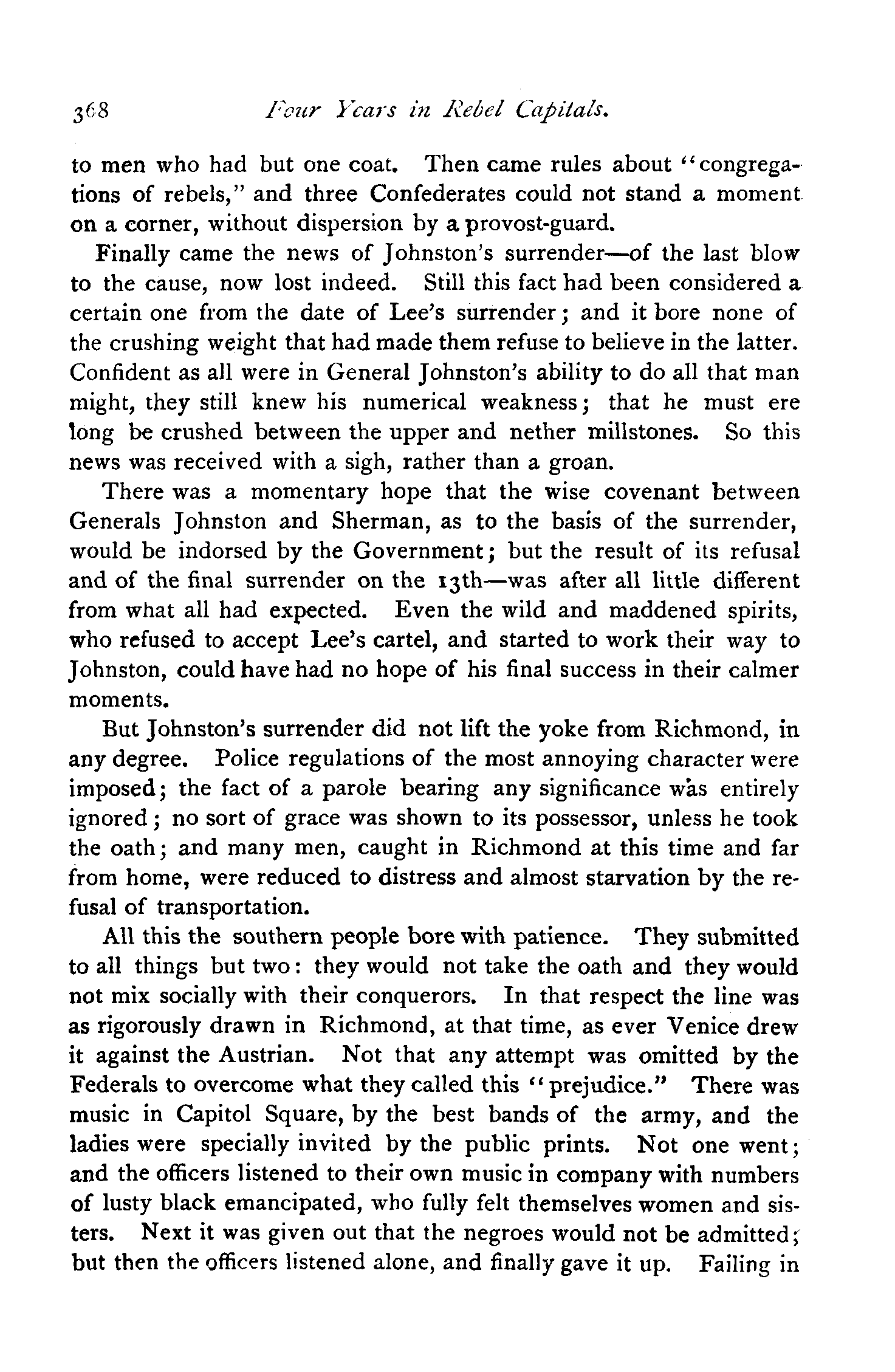 368 Four Years in Rebel Capitals.

to men who had but one coat. Then came rules about "congregations of rebels," and three Confederates could not stand a moment on a corner, without dispersion by a provost-guard.

Finally came the news of Johnston's surrender—of the last blow to the cause, now lost indeed. Still this fact had been considered a certain one from the date of Lee's surrender; and it bore none of the crushing weight that had made them refuse to believe in the latter. Confident as all were in General Johnston's ability to do all that man might, they still knew his numerical weakness; that he must ere long be crushed between the upper and nether millstones. So this news was received with a sigh, rather than a groan.

There was a momentary hope that the wise covenant between Generals Johnston and Sherman, as to the basis of the surrender, would be indorsed by the Government; but the result of its refusal and of the final surrender on the 13th—was after all little different from what all had expected. Even the wild and maddened spirits, who refused to accept Lee's cartel, and started to work their way to Johnston, could have had no hope of his final success in their calmer moments.

But Johnston's surrender did not lift the yoke from Richmond, in any degree. Police regulations of the most annoying character were imposed; the fact of a parole bearing any significance was entirely ignored; no sort of grace was shown to its possessor, unless he took the oath; and many men, caught in Richmond at this time and far from home, were reduced to distress and almost starvation by the refusal of transportation.

All this the southern people bore with patience. They submitted to all things but two: they would not take the oath and they would not mix socially with their conquerors. In that respect the line was as rigorously drawn in Richmond, at that time, as ever Venice drew it against the Austrian. Not that any attempt was omitted by the Federals to overcome what they called this "prejudice." There was music in Capitol Square, by the best bands of the army, and the ladies were specially invited by the public prints. Not one went; and the officers listened to their own music in company with numbers of lusty black emancipated, who fully felt themselves women and sisters. Next it was given out that the negroes would not be admitted; but then the officers listened alone, and finally gave it up. Failing in